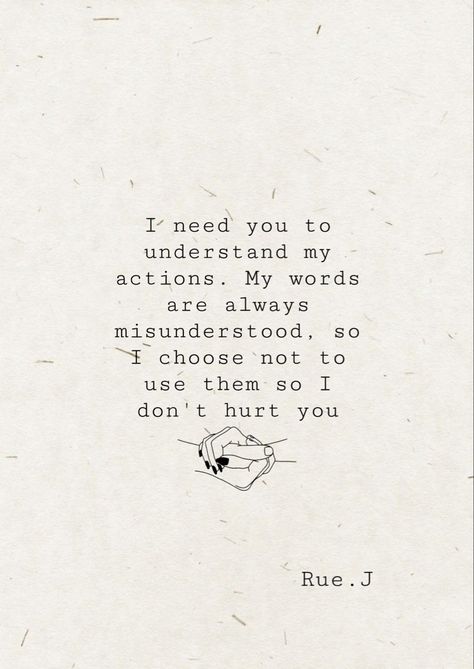 I need you to understand my actions. My words are always misunderstood, so I choose not to use them so I don't hurt you

Rue.J